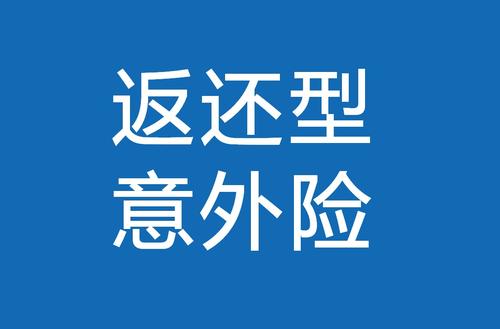 返还型
意外险